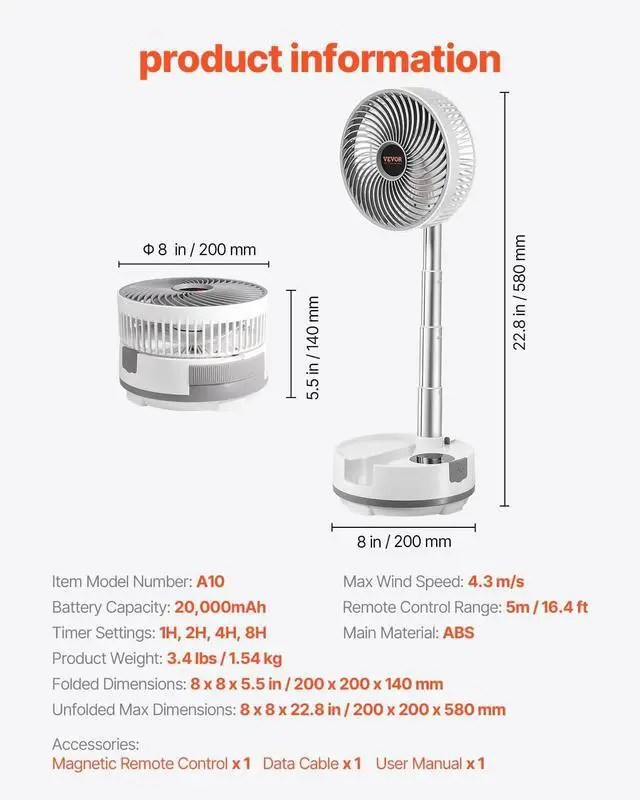 product information

Φ 8 in / 200 mm

5.5 in / 140 mm

VEVOR

22.8 in / 580 mm

8 in / 200 mm

Item Model Number: A10

Battery Capacity: 20,000mAh

Timer Settings: 1H, 2H, 4H, 8H

Product Weight: 3.4 lbs / 1.54 kg

Folded Dimensions: 8 x 8 x 5.5 in / 200 x 200 x 140 mm

Unfolded Max Dimensions: 8 x 8 x 22.8 in / 200 x 200 x 580 mm

Max Wind Speed: 4.3 m/s

Remote Control Range: 5m / 16.4 ft

Main Material: ABS

Accessories:

Magnetic Remote Control x 1 Data Cable x 1 User Manual x 1